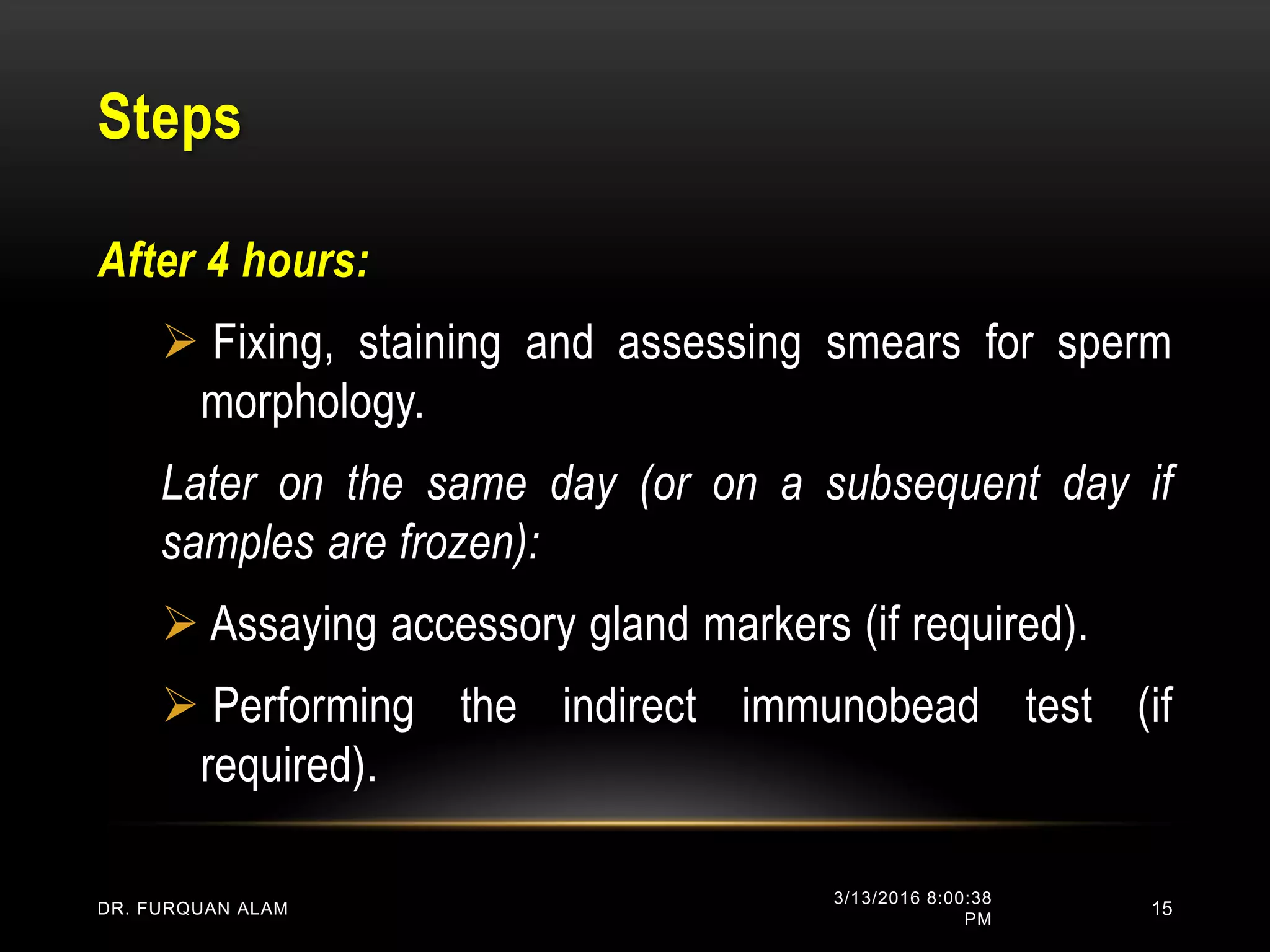 Steps

After 4 hours:

➢ Fixing, staining and assessing smears for sperm morphology.

Later on the same day (or on a subsequent day if samples are frozen):

➢ Assaying accessory gland markers (if required).

➢ Performing the indirect immunobead test (if required).

DR. FURQUAN ALAM

3/13/2016 8:00:38 PM

15